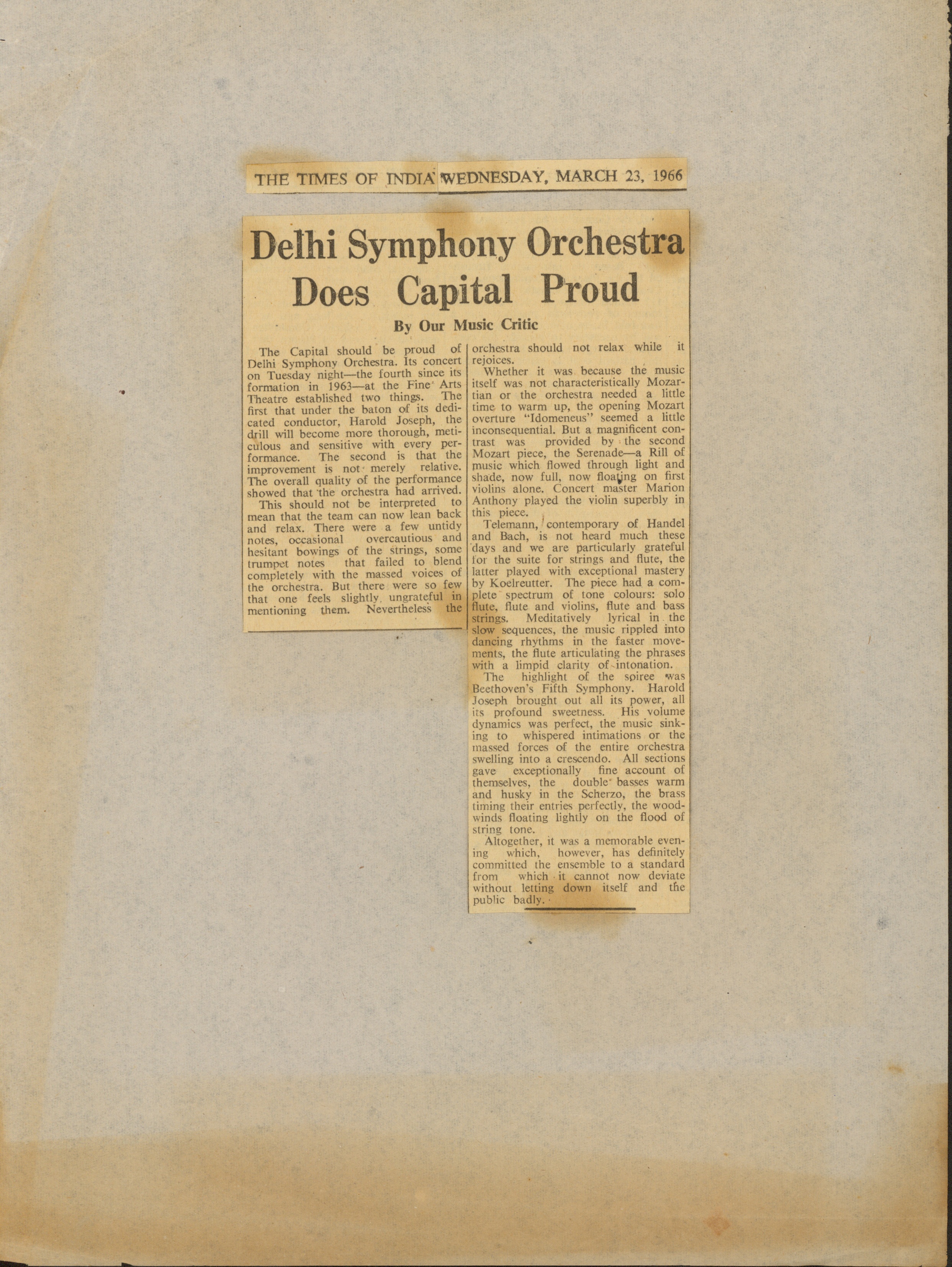 THE TIMES OF INDIA WEDNESDAY, MARCH 23, 1966

Delhi Symphony Orchestra Does Capital Proud

By Our Music Critic

The Capital should be proud of Delhi Symphony Orchestra. Its concert on Tuesday night—the fourth since its formation in 1963—at the Fine Arts Theatre established two things. The first that under the baton of its dedicated conductor, Harold Joseph, the drill will become more thorough, meticulous and sensitive with every performance. The second is that the improvement is not merely relative. The overall quality of the performance showed that the orchestra had arrived.

This should not be interpreted to mean that the team can now lean back and relax. There were a few untidy notes, occasional overcautious and hesitant bowings of the strings, some trumpet notes that failed to blend completely with the massed voices of the orchestra. But there were so few that one feels slightly ungrateful in mentioning them. Nevertheless the orchestra should not relax while it rejoices.

Whether it was because the music itself was not characteristically Mozartian or the orchestra needed a little time to warm up, the opening Mozart overture "Idomeneus" seemed a little inconsequential. But a magnificent contrast was provided by the second Mozart piece, the Serenade—a Rill of music which flowed through light and shade, now full, now floating on first violins alone. Concert master Marion Anthony played the violin superbly in this piece.

Telemann, contemporary of Handel and Bach, is not heard much these days and we are particularly grateful for the suite for strings and flute, the latter played with exceptional mastery by Koelreutter. The piece had a complete spectrum of tone colours: solo flute, flute and violins, flute and bass strings. Meditatively lyrical in the slow sequences, the music rippled into dancing rhythms in the faster movements, the flute articulating the phrases with a limpid clarity of intonation.

The highlight of the spiree was Beethoven's Fifth Symphony. Harold Joseph brought out all its power, all its profound sweetness. His volume dynamics was perfect, the music sinking to whispered intimations or the massed forces of the entire orchestra swelling into a crescendo. All sections gave exceptionally fine account of themselves, the double basses warm and husky in the Scherzo, the brass timing their entries perfectly, the woodwinds floating lightly on the flood of string tone.

Altogether, it was a memorable evening which, however, has definitely committed the ensemble to a standard from which it cannot now deviate without letting down itself and the public badly.